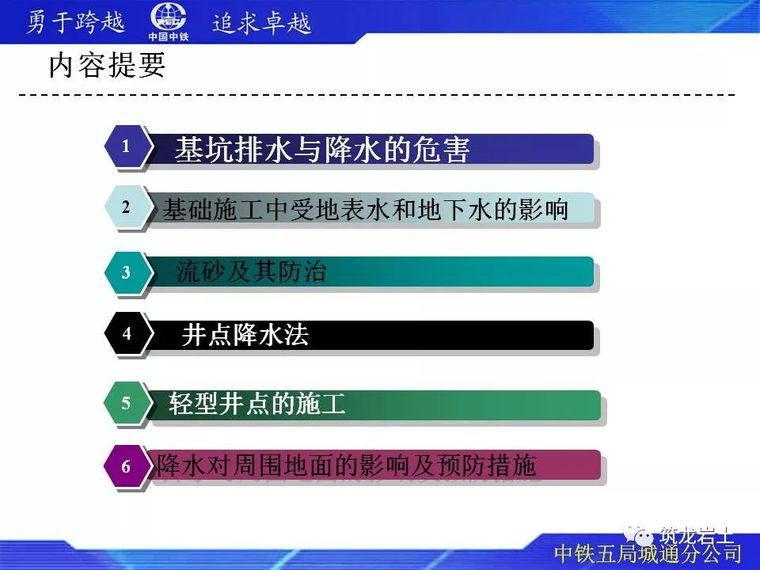 勇于跨越 中国中铁 追求卓越

内容提要

1 基坑排水与降水的危害

2 基础施工中受地表水和地下水的影响

3 流砂及其防治

4 井点降水法

5 轻型井点的施工

6 降水对周围地面的影响及预防措施

筑龙岩土

中铁五局城通分公司